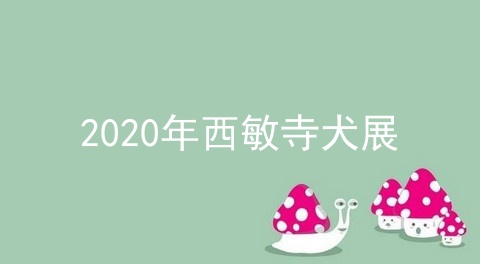 2020年西敏寺犬展